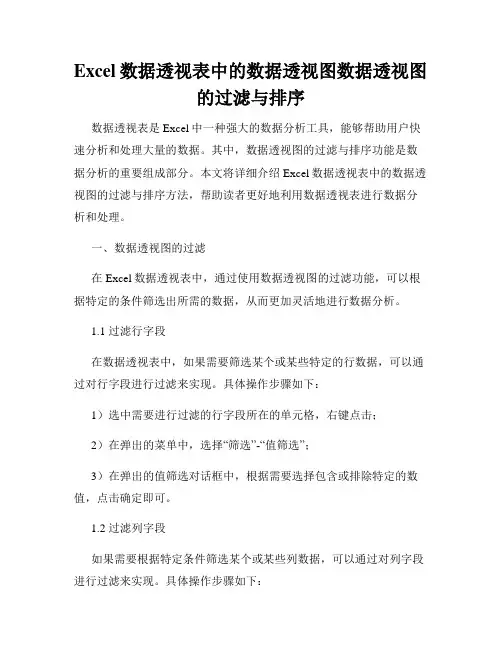 Excel 数据透视表中的数据透视图数据透视图的过滤与排序

数据透视表是 Excel 中一种强大的数据分析工具，能够帮助用户快速分析和处理大量的数据。其中，数据透视图的过滤与排序功能是数据分析的重要组成部分。本文将详细介绍 Excel 数据透视表中的数据透视图的过滤与排序方法，帮助读者更好地利用数据透视表进行数据分析和处理。

一、数据透视图的过滤

在 Excel 数据透视表中，通过使用数据透视图的过滤功能，可以根据特定的条件筛选出所需的数据，从而更加灵活地进行数据分析。

1.1 过滤行字段

在数据透视表中，如果需要筛选某个或某些特定的行数据，可以通过对行字段进行过滤来实现。具体操作步骤如下：

1）选中需要进行过滤的行字段所在的单元格，右键点击；

2）在弹出的菜单中，选择“筛选”-“值筛选”；

3）在弹出的值筛选对话框中，根据需要选择包含或排除特定的数值，点击确定即可。

1.2 过滤列字段

如果需要根据特定条件筛选某个或某些列数据，可以通过对列字段进行过滤来实现。具体操作步骤如下：